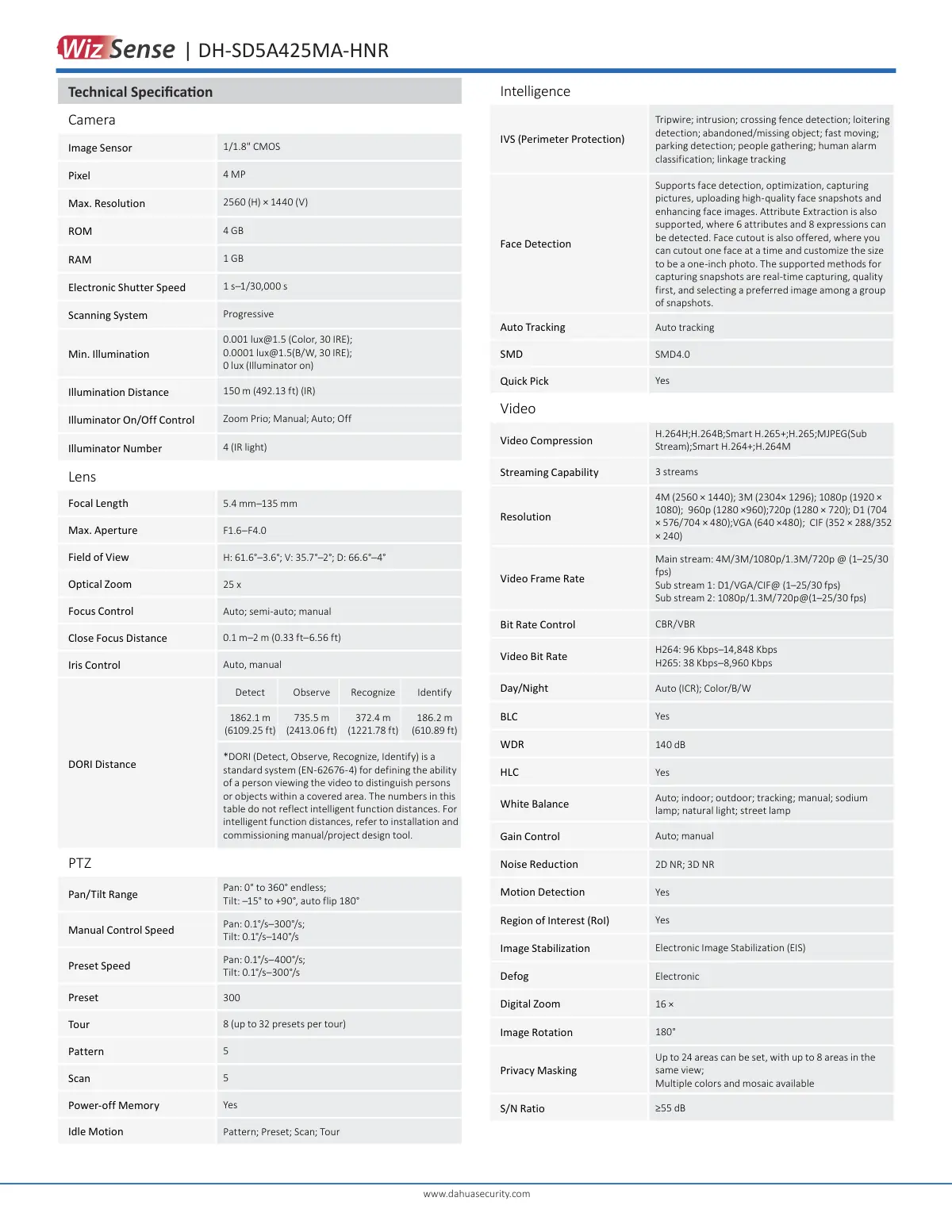 WizSense | DH-SD5A425MA-HNR

Technical Specification

Camera

Image Sensor
1/1.8" CMOS

Pixel
4 MP

Max. Resolution
2560 (H) × 1440 (V)

ROM
4 GB

RAM
1 GB

Electronic Shutter Speed
1 s–1/30,000 s

Scanning System
Progressive

Min. Illumination
0.001 lux@1.5 (Color, 30 IRE);
0.0001 lux@1.5(B/W, 30 IRE);
0 lux (Illuminator on)

Illumination Distance
150 m (492.13 ft) (IR)

Illuminator On/Off Control
Zoom Prio; Manual; Auto; Off

Illuminator Number
4 (IR light)

Lens

Focal Length
5.4 mm–135 mm

Max. Aperture
F1.6–F4.0

Field of View
H: 61.6°–3.6°; V: 35.7°–2°; D: 66.6°–4°

Optical Zoom
25 x

Focus Control
Auto; semi-auto; manual

Close Focus Distance
0.1 m–2 m (0.33 ft–6.56 ft)

Iris Control
Auto, manual

DORI Distance

| Detect | Observe | Recognize | Identify |
|---|---|---|---|
| 1862.1 m (6109.25 ft) | 735.5 m (2413.06 ft) | 372.4 m (1221.78 ft) | 186.2 m (610.89 ft) |

*DORI (Detect, Observe, Recognize, Identify) is a standard system (EN-62676-4) for defining the ability of a person viewing the video to distinguish persons or objects within a covered area. The numbers in this table do not reflect intelligent function distances. For intelligent function distances, refer to installation and commissioning manual/project design tool.

PTZ

Pan/Tilt Range
Pan: 0° to 360° endless;
Tilt: –15° to +90°, auto flip 180°

Manual Control Speed
Pan: 0.1°/s–300°/s;
Tilt: 0.1°/s–140°/s

Preset Speed
Pan: 0.1°/s–400°/s;
Tilt: 0.1°/s–300°/s

Preset
300

Tour
8 (up to 32 presets per tour)

Pattern
5

Scan
5

Power-off Memory
Yes

Idle Motion
Pattern; Preset; Scan; Tour

Intelligence

IVS (Perimeter Protection)
Tripwire; intrusion; crossing fence detection; loitering detection; abandoned/missing object; fast moving; parking detection; people gathering; human alarm classification; linkage tracking

Face Detection
Supports face detection, optimization, capturing pictures, uploading high-quality face snapshots and enhancing face images. Attribute Extraction is also supported, where 6 attributes and 8 expressions can be detected. Face cutout is also offered, where you can cutout one face at a time and customize the size to be a one-inch photo. The supported methods for capturing snapshots are real-time capturing, quality first, and selecting a preferred image among a group of snapshots.

Auto Tracking
Auto tracking

SMD
SMD4.0

Quick Pick
Yes

Video

Video Compression
H.264H;H.264B;Smart H.265+;H.265;MJPEG(Sub Stream);Smart H.264+;H.264M

Streaming Capability
3 streams

Resolution
4M (2560 × 1440); 3M (2304× 1296); 1080p (1920 × 1080); 960p (1280 ×960);720p (1280 × 720); D1 (704 × 576/704 × 480);VGA (640 ×480); CIF (352 × 288/352 × 240)

Video Frame Rate
Main stream: 4M/3M/1080p/1.3M/720p @ (1–25/30 fps)
Sub stream 1: D1/VGA/CIF@ (1–25/30 fps)
Sub stream 2: 1080p/1.3M/720p@(1–25/30 fps)

Bit Rate Control
CBR/VBR

Video Bit Rate
H264: 96 Kbps–14,848 Kbps
H265: 38 Kbps–8,960 Kbps

Day/Night
Auto (ICR); Color/B/W

BLC
Yes

WDR
140 dB

HLC
Yes

White Balance
Auto; indoor; outdoor; tracking; manual; sodium lamp; natural light; street lamp

Gain Control
Auto; manual

Noise Reduction
2D NR; 3D NR

Motion Detection
Yes

Region of Interest (RoI)
Yes

Image Stabilization
Electronic Image Stabilization (EIS)

Defog
Electronic

Digital Zoom
16 ×

Image Rotation
180°

Privacy Masking
Up to 24 areas can be set, with up to 8 areas in the same view;
Multiple colors and mosaic available

S/N Ratio
≥55 dB

www.dahuasecurity.com